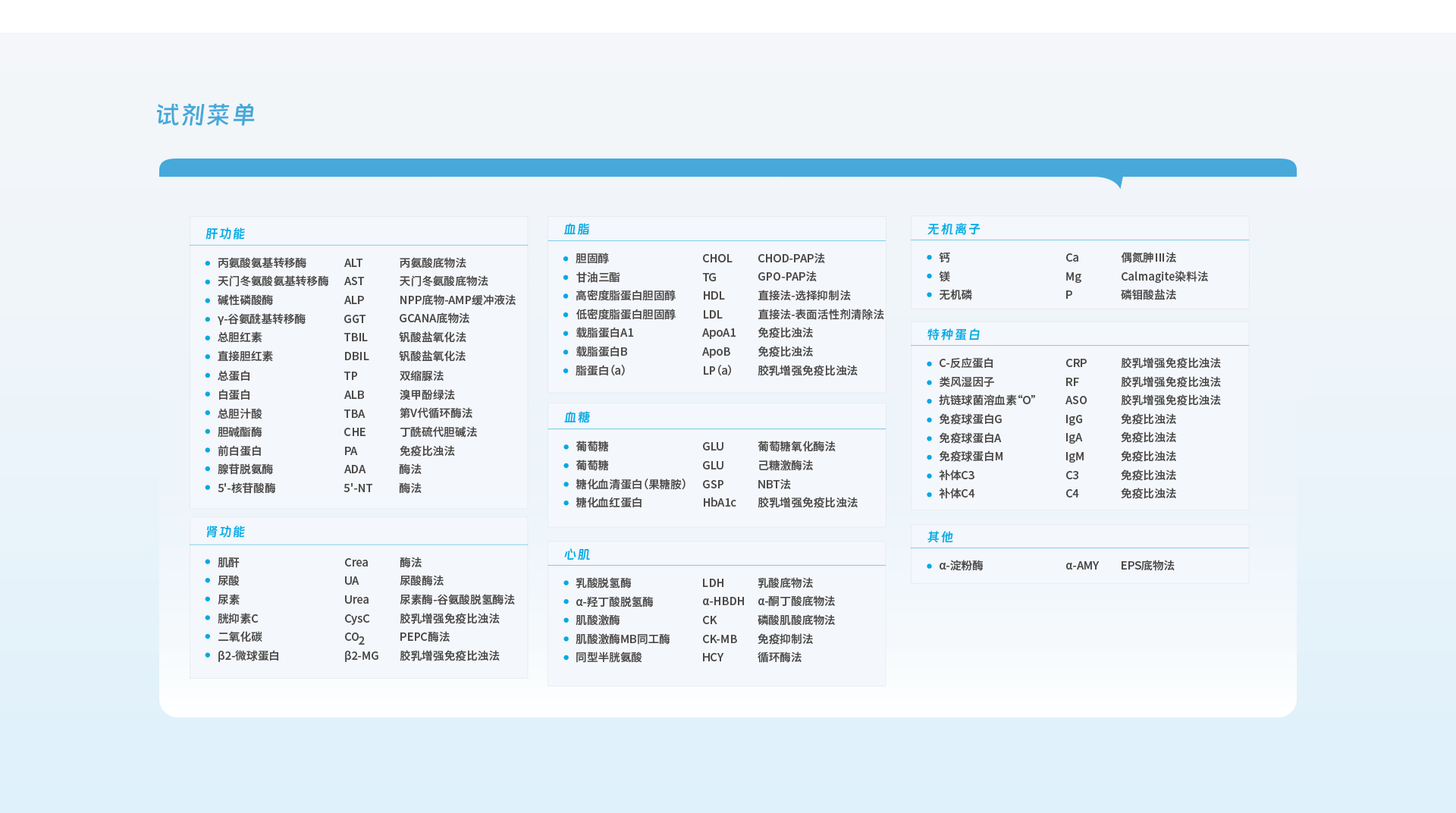 试剂菜单

肝功能

• 丙氨酸氨基转移酶 ALT 丙氨酸底物法
• 天门冬氨酸氨基转移酶 AST 天门冬氨酸底物法
• 碱性磷酸酶 ALP NPP底物-AMP缓冲液法
• γ-谷氨酰基转移酶 GGT GCANA底物法
• 总胆红素 TBIL 钒酸盐氧化法
• 直接胆红素 DBIL 钒酸盐氧化法
• 总蛋白 TP 双缩脲法
• 白蛋白 ALB 溴甲酚绿法
• 总胆汁酸 TBA 第V代循环酶法
• 胆碱酯酶 CHE 丁酰硫代胆碱法
• 前白蛋白 PA 免疫比浊法
• 腺苷脱氨酶 ADA 酶法
• 5'-核苷酸酶 5'-NT 酶法

肾功能

• 肌酐 Crea 酶法
• 尿酸 UA 尿酸酶法
• 尿素 Urea 尿素酶-谷氨酸脱氢酶法
• 胱抑素C CysC 胶乳增强免疫比浊法
• 二氧化碳 $CO_2$ PEPC酶法
• β2-微球蛋白 β2-MG 胶乳增强免疫比浊法

血脂

• 胆固醇 CHOL CHOD-PAP法
• 甘油三酯 TG GPO-PAP法
• 高密度脂蛋白胆固醇 HDL 直接法-选择抑制法
• 低密度脂蛋白胆固醇 LDL 直接法-表面活性剂清除法
• 载脂蛋白A1 ApoA1 免疫比浊法
• 载脂蛋白B ApoB 免疫比浊法
• 脂蛋白(a) LP(a) 胶乳增强免疫比浊法

血糖

• 葡萄糖 GLU 葡萄糖氧化酶法
• 葡萄糖 GLU 己糖激酶法
• 糖化血清蛋白(果糖胺) GSP NBT法
• 糖化血红蛋白 HbA1c 胶乳增强免疫比浊法

心肌

• 乳酸脱氢酶 LDH 乳酸底物法
• α-羟丁酸脱氢酶 α-HBDH α-酮丁酸底物法
• 肌酸激酶 CK 磷酸肌酸底物法
• 肌酸激酶MB同工酶 CK-MB 免疫抑制法
• 同型半胱氨酸 HCY 循环酶法

无机离子

• 钙 Ca 偶氮胂III法
• 镁 Mg Calmagite染料法
• 无机磷 P 磷钼酸盐法

特种蛋白

• C-反应蛋白 CRP 胶乳增强免疫比浊法
• 类风湿因子 RF 胶乳增强免疫比浊法
• 抗链球菌溶血素“O” ASO 胶乳增强免疫比浊法
• 免疫球蛋白G IgG 免疫比浊法
• 免疫球蛋白A IgA 免疫比浊法
• 免疫球蛋白M IgM 免疫比浊法
• 补体C3 C3 免疫比浊法
• 补体C4 C4 免疫比浊法

其他

• α-淀粉酶 α-AMY EPS底物法